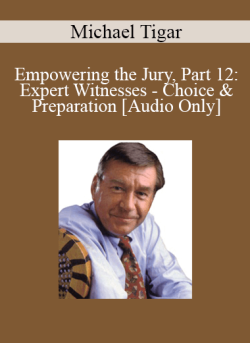 Michael Tigar

Empowering the Jury, Part 12: Expert Witnesses - Choice & Preparation [Audio Only]